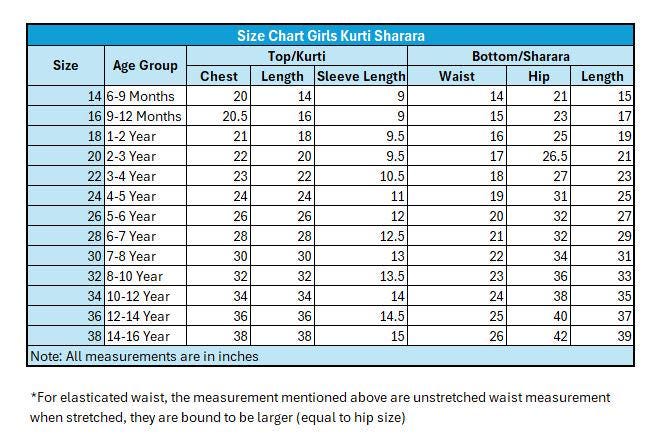 Size Chart Girls Kurti Sharara

| Size | Age Group | Top/Kurti Chest | Top/Kurti Length | Top/Kurti Sleeve Length | Bottom/Sharara Waist | Bottom/Sharara Hip | Bottom/Sharara Length |
|---|---|---|---|---|---|---|---|
| 14 | 6-9 Months | 20 | 14 | 9 | 14 | 21 | 15 |
| 16 | 9-12 Months | 20.5 | 16 | 9 | 15 | 23 | 17 |
| 18 | 1-2 Year | 21 | 18 | 9.5 | 16 | 25 | 19 |
| 20 | 2-3 Year | 22 | 20 | 9.5 | 17 | 26.5 | 21 |
| 22 | 3-4 Year | 23 | 22 | 10.5 | 18 | 27 | 23 |
| 24 | 4-5 Year | 24 | 24 | 11 | 19 | 31 | 25 |
| 26 | 5-6 Year | 26 | 26 | 12 | 20 | 32 | 27 |
| 28 | 6-7 Year | 28 | 28 | 12.5 | 21 | 32 | 29 |
| 30 | 7-8 Year | 30 | 30 | 13 | 22 | 34 | 31 |
| 32 | 8-10 Year | 32 | 32 | 13.5 | 23 | 36 | 33 |
| 34 | 10-12 Year | 34 | 34 | 14 | 24 | 38 | 35 |
| 36 | 12-14 Year | 36 | 36 | 14.5 | 25 | 40 | 37 |
| 38 | 14-16 Year | 38 | 38 | 15 | 26 | 42 | 39 |

Note: All measurements are in inches

*For elasticated waist, the measurement mentioned above are unstretched waist measurement when stretched, they are bound to be larger (equal to hip size)